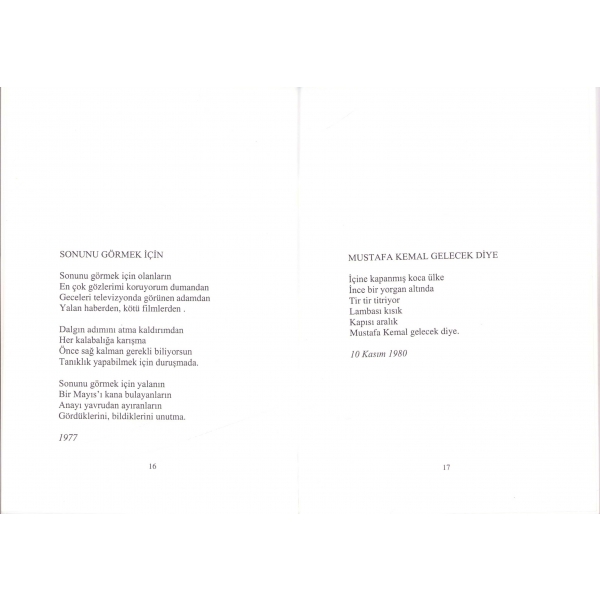 SONUNU GÖRMEK İÇİN

Sonunu görmek için olanların
En çok gözlerimi koruyorum dumandan
Geceleri televizyonda görünen adamdan
Yalan haberden, kötü filmlerden .

Dalgın adımını atma kaldırımdan
Her kalabalığa karışma
Önce sağ kalman gerekli biliyorsun
Tanıklık yapabilmek için duruşmada.

Sonunu görmek için yalanın
Bir Mayıs'ı kana bulayanların
Anayı yavrudan ayıranların
Gördüklerini, bildiklerini unutma.

1977

16

MUSTAFA KEMAL GELECEK DİYE

İçine kapanmış koca ülke
İnce bir yorgan altında
Tir tir titriyor
Lambası kısık
Kapısı aralık
Mustafa Kemal gelecek diye.

10 Kasım 1980

17